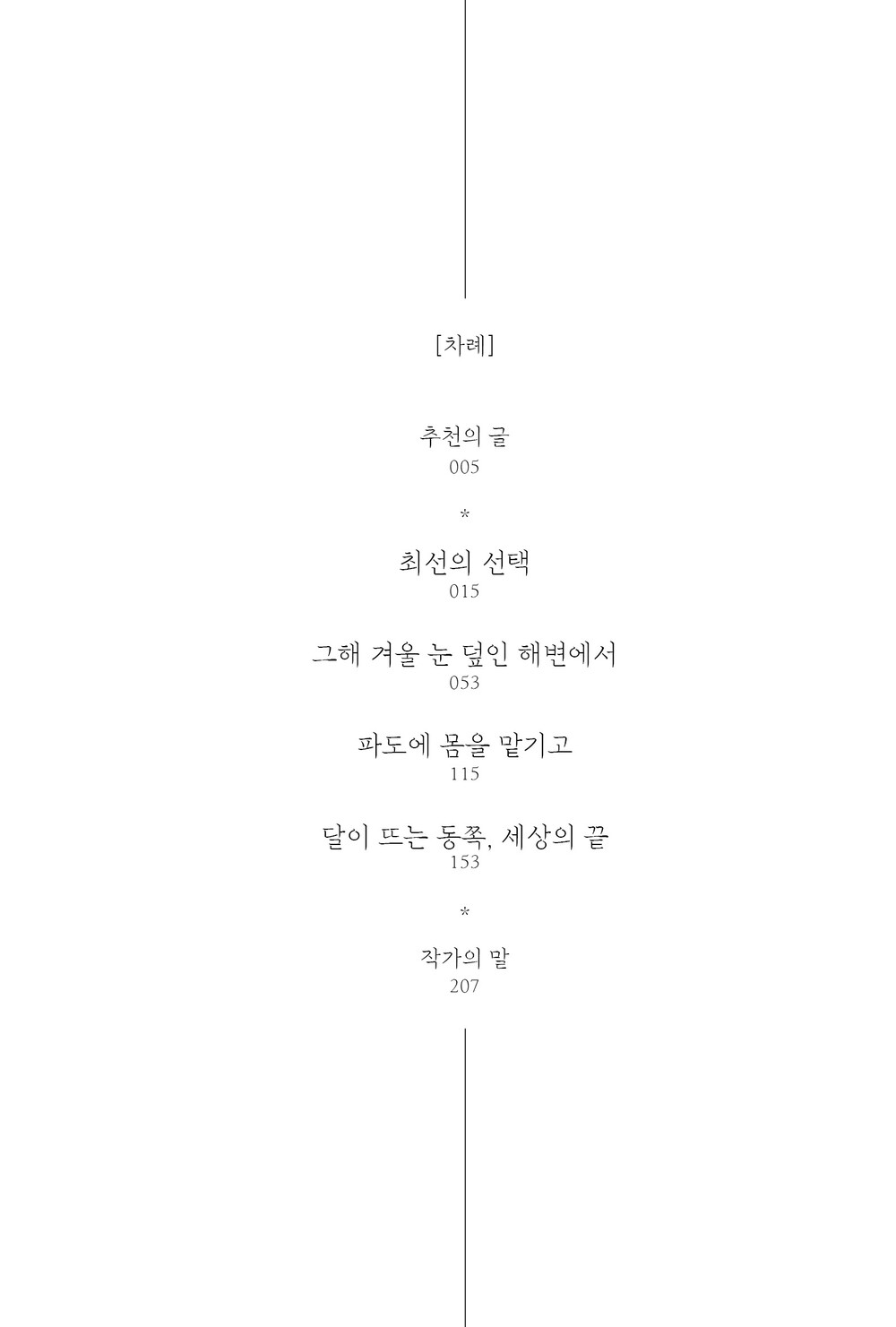 [차례]

추천의 글
005

*

최선의 선택
015

그해 겨울 눈 덮인 해변에서
053

파도에 몸을 맡기고
115

달이 뜨는 동쪽, 세상의 끝
153

*

작가의 말
207